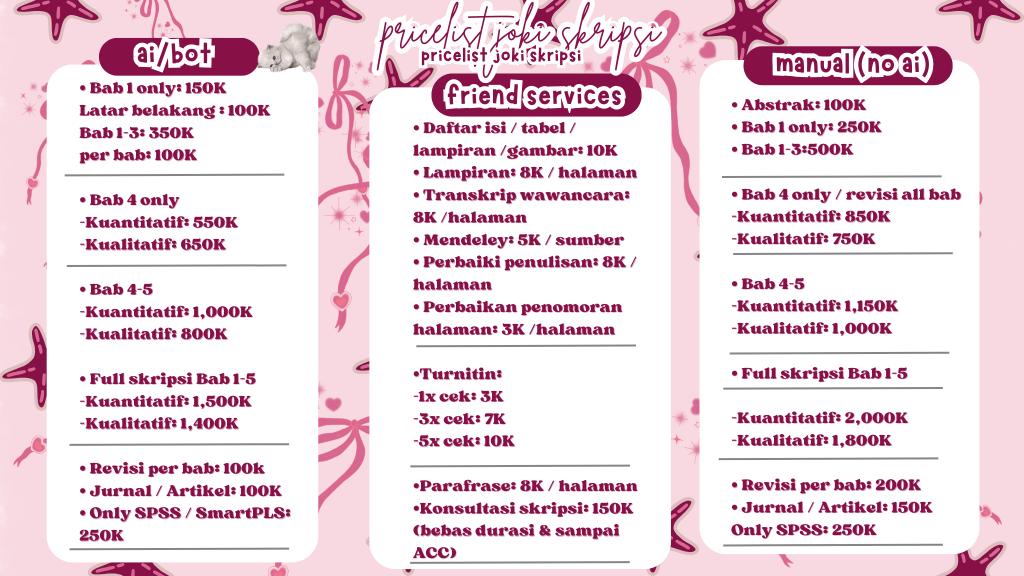 pricelist joki skripsi
pricelist joki skripsi

ai/bot

• Bab 1 only: 150K
Latar belakang : 100K
Bab 1-3: 350K
per bab: 100K

• Bab 4 only
-Kuantitatif: 550K
-Kualitatif: 650K

• Bab 4-5
-Kuantitatif: 1,000K
-Kualitatif: 800K

• Full skripsi Bab 1-5
-Kuantitatif: 1,500K
-Kualitatif: 1,400K

• Revisi per bab: 100k
• Jurnal / Artikel: 100K
• Only SPSS / SmartPLS: 250K

friend services

• Daftar isi / tabel / lampiran /gambar: 10K
• Lampiran: 8K / halaman
• Transkrip wawancara: 8K /halaman
• Mendeley: 5K / sumber
• Perbaiki penulisan: 8K / halaman
• Perbaikan penomoran halaman: 3K /halaman

•Turnitin:
-1x cek: 3K
-3x cek: 7K
-5x cek: 10K

•Parafrase: 8K / halaman
•Konsultasi skripsi: 150K (bebas durasi & sampai ACC)

manual (no ai)

• Abstrak: 100K
• Bab 1 only: 250K
• Bab 1-3:500K

• Bab 4 only / revisi all bab
-Kuantitatif: 850K
-Kualitatif: 750K

• Bab 4-5
-Kuantitatif: 1,150K
-Kualitatif: 1,000K

• Full skripsi Bab 1-5

-Kuantitatif: 2,000K
-Kualitatif: 1,800K

• Revisi per bab: 200K
• Jurnal / Artikel: 150K
Only SPSS: 250K